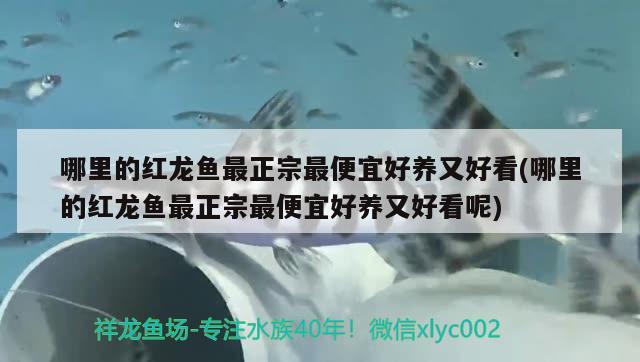 哪里的红龙鱼最正宗最便宜好养又好看(哪里的红龙鱼最正宗最便宜好养又好看呢)

祥龙鱼场-专注水族40年！微信xlyc002